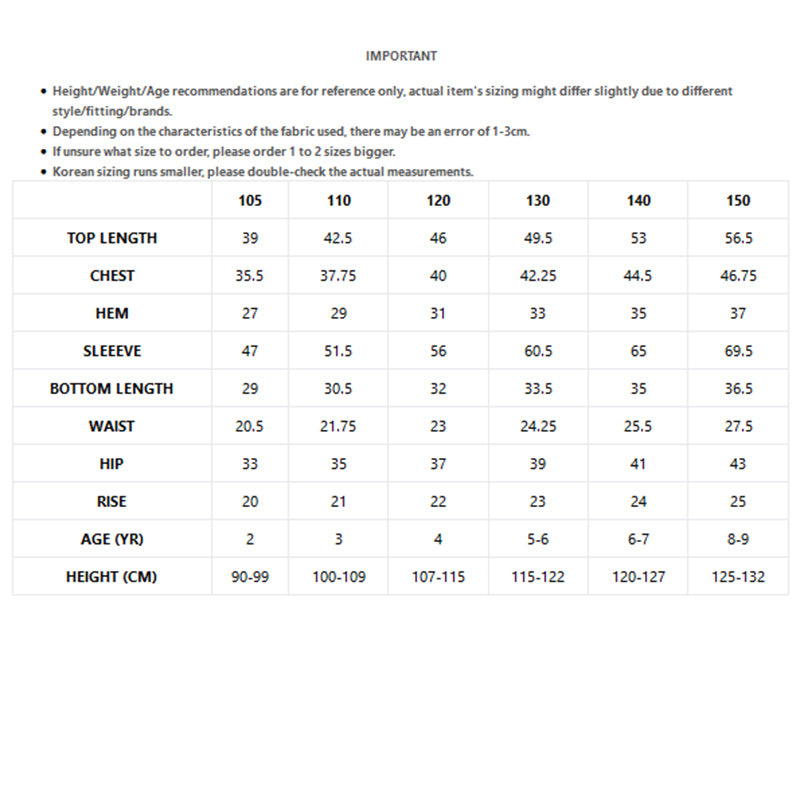 IMPORTANT

• Height/Weight/Age recommendations are for reference only, actual item's sizing might differ slightly due to different style/fitting/brands.
• Depending on the characteristics of the fabric used, there may be an error of 1-3cm.
• If unsure what size to order, please order 1 to 2 sizes bigger.
• Korean sizing runs smaller, please double-check the actual measurements.

| | 105 | 110 | 120 | 130 | 140 | 150 |
|---|---|---|---|---|---|---|
| TOP LENGTH | 39 | 42.5 | 46 | 49.5 | 53 | 56.5 |
| CHEST | 35.5 | 37.75 | 40 | 42.25 | 44.5 | 46.75 |
| HEM | 27 | 29 | 31 | 33 | 35 | 37 |
| SLEEEVE | 47 | 51.5 | 56 | 60.5 | 65 | 69.5 |
| BOTTOM LENGTH | 29 | 30.5 | 32 | 33.5 | 35 | 36.5 |
| WAIST | 20.5 | 21.75 | 23 | 24.25 | 25.5 | 27.5 |
| HIP | 33 | 35 | 37 | 39 | 41 | 43 |
| RISE | 20 | 21 | 22 | 23 | 24 | 25 |
| AGE (YR) | 2 | 3 | 4 | 5-6 | 6-7 | 8-9 |
| HEIGHT (CM) | 90-99 | 100-109 | 107-115 | 115-122 | 120-127 | 125-132 |